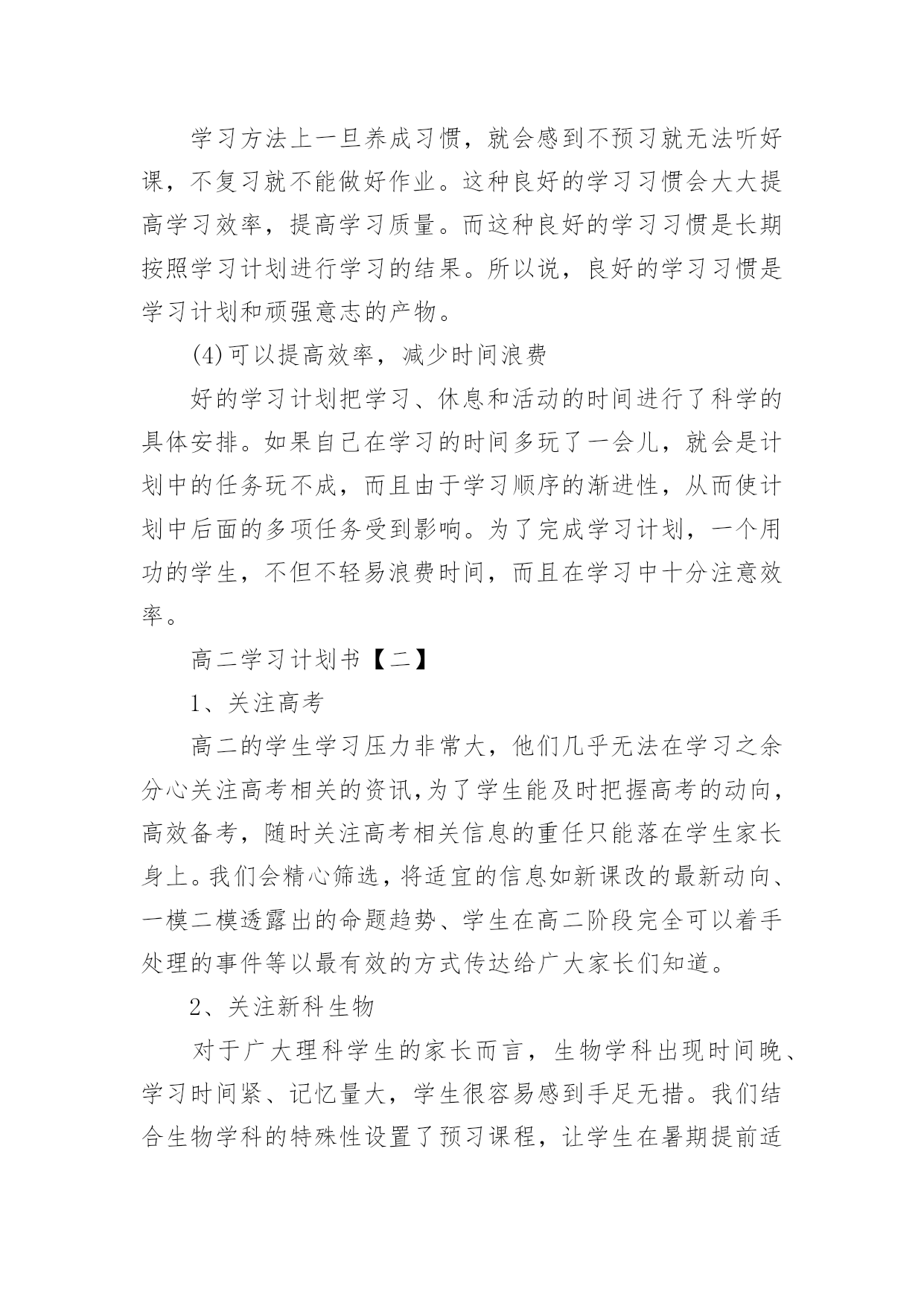 学习方法上一旦养成习惯，就会感到不预习就无法听好课，不复习就不能做好作业。这种良好的学习习惯会大大提高学习效率，提高学习质量。而这种良好的学习习惯是长期按照学习计划进行学习的结果。所以说，良好的学习习惯是学习计划和顽强意志的产物。

(4)可以提高效率，减少时间浪费

好的学习计划把学习、休息和活动的时间进行了科学的具体安排。如果自己在学习的时间多玩了一会儿，就会是计划中的任务玩不成，而且由于学习顺序的渐进性，从而使计划中后面的多项任务受到影响。为了完成学习计划，一个用功的学生，不但不轻易浪费时间，而且在学习中十分注意效率。

高二学习计划书【二】

1、关注高考

高二的学生学习压力非常大，他们几乎无法在学习之余分心关注高考相关的资讯,为了学生能及时把握高考的动向，高效备考，随时关注高考相关信息的重任只能落在学生家长身上。我们会精心筛选，将适宜的信息如新课改的最新动向、一模二模透露出的命题趋势、学生在高二阶段完全可以着手处理的事件等以最有效的方式传达给广大家长们知道。

2、关注新科生物

对于广大理科学生的家长而言，生物学科出现时间晚、学习时间紧、记忆量大，学生很容易感到手足无措。我们结合生物学科的特殊性设置了预习课程，让学生在暑期提前适